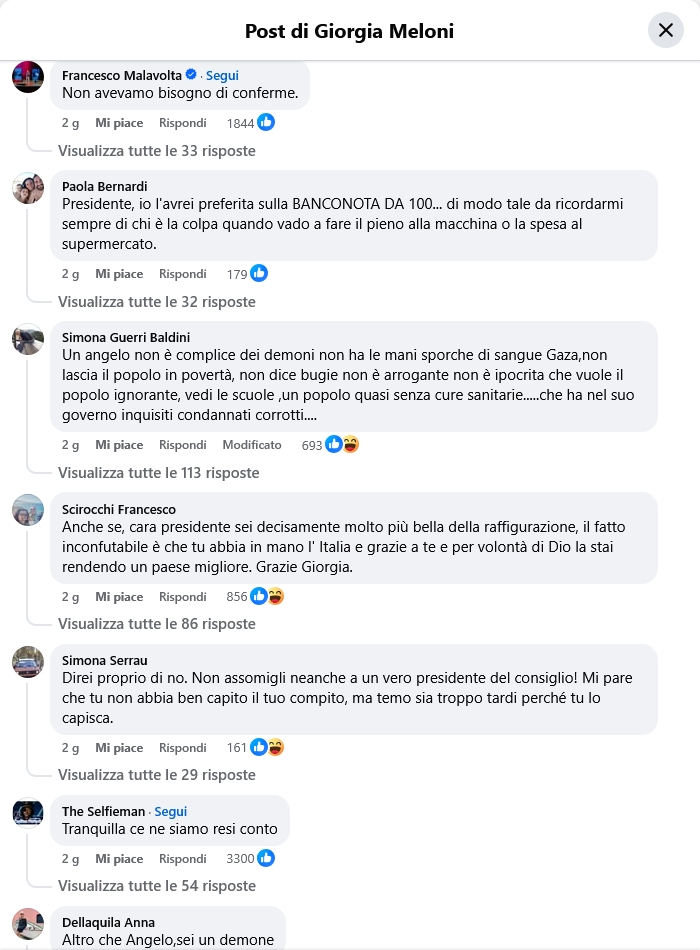 Post di Giorgia Meloni

Francesco Malavolta · Segui
Non avevamo bisogno di conferme.
2 g Mi piace Rispondi 1844
Visualizza tutte le 33 risposte

Paola Bernardi
Presidente, io l'avrei preferita sulla BANCONOTA DA 100... di modo tale da ricordarmi sempre di chi è la colpa quando vado a fare il pieno alla macchina o la spesa al supermercato.
2 g Mi piace Rispondi 179
Visualizza tutte le 32 risposte

Simona Guerri Baldini
Un angelo non è complice dei demoni non ha le mani sporche di sangue Gaza,non lascia il popolo in povertà, non dice bugie non è arrogante non è ipocrita che vuole il popolo ignorante, vedi le scuole ,un popolo quasi senza cure sanitarie.....che ha nel suo governo inquisiti condannati corrotti....
2 g Mi piace Rispondi Modificato 693
Visualizza tutte le 113 risposte

Scirocchi Francesco
Anche se, cara presidente sei decisamente molto più bella della raffigurazione, il fatto inconfutabile è che tu abbia in mano l' Italia e grazie a te e per volontà di Dio la stai rendendo un paese migliore. Grazie Giorgia.
2 g Mi piace Rispondi 856
Visualizza tutte le 86 risposte

Simona Serrau
Direi proprio di no. Non assomigli neanche a un vero presidente del consiglio! Mi pare che tu non abbia ben capito il tuo compito, ma temo sia troppo tardi perché tu lo capisca.
2 g Mi piace Rispondi 161
Visualizza tutte le 29 risposte

The Selfieman · Segui
Tranquilla ce ne siamo resi conto
2 g Mi piace Rispondi 3300
Visualizza tutte le 54 risposte

Dellaquila Anna
Altro che Angelo,sei un demone